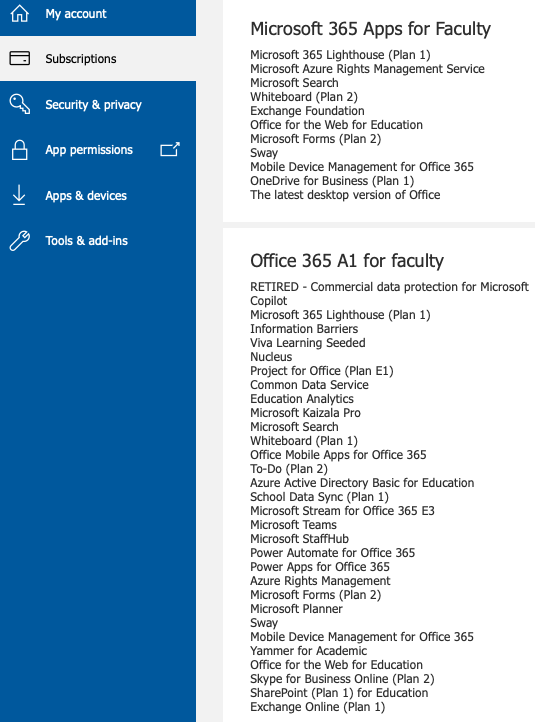 My account
Subscriptions
Security & privacy
App permissions
Apps & devices
Tools & add-ins

Microsoft 365 Apps for Faculty

Microsoft 365 Lighthouse (Plan 1)
Microsoft Azure Rights Management Service
Microsoft Search
Whiteboard (Plan 2)
Exchange Foundation
Office for the Web for Education
Microsoft Forms (Plan 2)
Sway
Mobile Device Management for Office 365
OneDrive for Business (Plan 1)
The latest desktop version of Office

Office 365 A1 for faculty

RETIRED - Commercial data protection for Microsoft Copilot
Microsoft 365 Lighthouse (Plan 1)
Information Barriers
Viva Learning Seeded
Nucleus
Project for Office (Plan E1)
Common Data Service
Education Analytics
Microsoft Kaizala Pro
Microsoft Search
Whiteboard (Plan 1)
Office Mobile Apps for Office 365
To-Do (Plan 2)
Azure Active Directory Basic for Education
School Data Sync (Plan 1)
Microsoft Stream for Office 365 E3
Microsoft Teams
Microsoft StaffHub
Power Automate for Office 365
Power Apps for Office 365
Azure Rights Management
Microsoft Forms (Plan 2)
Microsoft Planner
Sway
Mobile Device Management for Office 365
Yammer for Academic
Office for the Web for Education
Skype for Business Online (Plan 2)
SharePoint (Plan 1) for Education
Exchange Online (Plan 1)